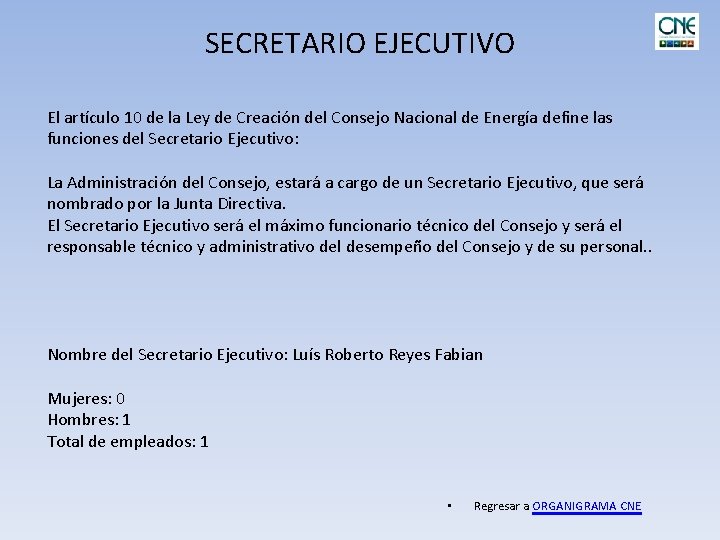 SECRETARIO EJECUTIVO

CNE

El artículo 10 de la Ley de Creación del Consejo Nacional de Energía define las funciones del Secretario Ejecutivo:

La Administración del Consejo, estará a cargo de un Secretario Ejecutivo, que será nombrado por la Junta Directiva.
El Secretario Ejecutivo será el máximo funcionario técnico del Consejo y será el responsable técnico y administrativo del desempeño del Consejo y de su personal..

Nombre del Secretario Ejecutivo: Luís Roberto Reyes Fabian

Mujeres: 0
Hombres: 1
Total de empleados: 1

▪ Regresar a ORGANIGRAMA CNE